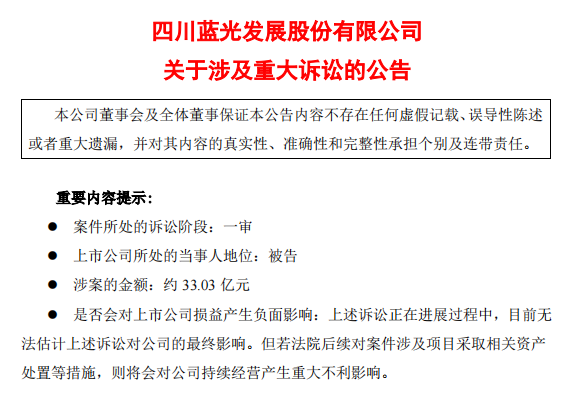 四川蓝光发展股份有限公司
关于涉及重大诉讼的公告

本公司董事会及全体董事保证本公告内容不存在任何虚假记载、误导性陈述或者重大遗漏，并对其内容的真实性、准确性和完整性承担个别及连带责任。

重要内容提示：

● 案件所处的诉讼阶段：一审

● 上市公司所处的当事人地位：被告

● 涉案的金额：约 33.03 亿元

● 是否会对上市公司损益产生负面影响：上述诉讼正在进展过程中，目前无法估计上述诉讼对公司的最终影响。但若法院后续对案件涉及项目采取相关资产处置等措施，则将会对公司持续经营产生重大不利影响。